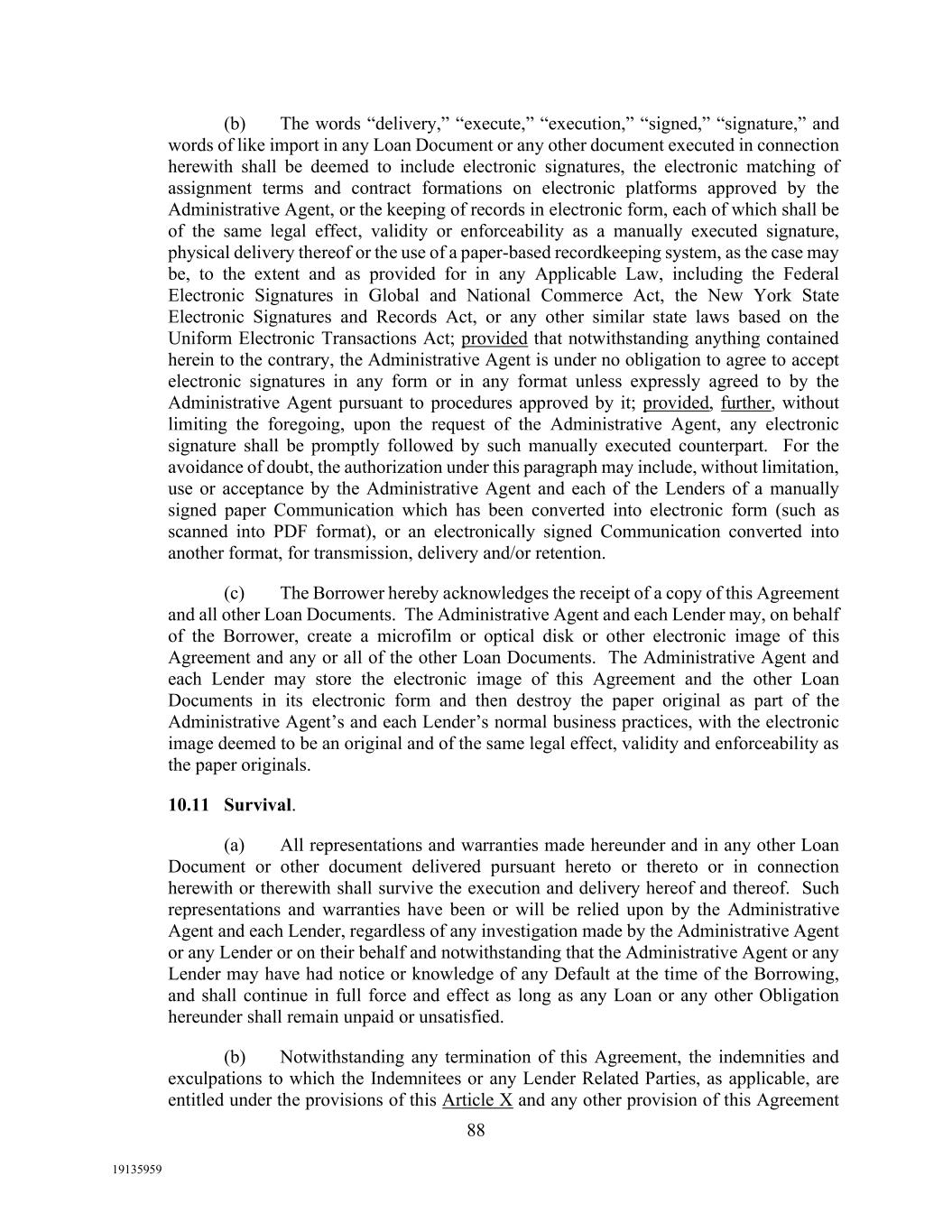 (b) The words “delivery,” “execute,” “execution,” “signed,” “signature,” and words of like import in any Loan Document or any other document executed in connection herewith shall be deemed to include electronic signatures, the electronic matching of assignment terms and contract formations on electronic platforms approved by the Administrative Agent, or the keeping of records in electronic form, each of which shall be of the same legal effect, validity or enforceability as a manually executed signature, physical delivery thereof or the use of a paper-based recordkeeping system, as the case may be, to the extent and as provided for in any Applicable Law, including the Federal Electronic Signatures in Global and National Commerce Act, the New York State Electronic Signatures and Records Act, or any other similar state laws based on the Uniform Electronic Transactions Act; provided that notwithstanding anything contained herein to the contrary, the Administrative Agent is under no obligation to agree to accept electronic signatures in any form or in any format unless expressly agreed to by the Administrative Agent pursuant to procedures approved by it; provided, further, without limiting the foregoing, upon the request of the Administrative Agent, any electronic signature shall be promptly followed by such manually executed counterpart. For the avoidance of doubt, the authorization under this paragraph may include, without limitation, use or acceptance by the Administrative Agent and each of the Lenders of a manually signed paper Communication which has been converted into electronic form (such as scanned into PDF format), or an electronically signed Communication converted into another format, for transmission, delivery and/or retention.

(c) The Borrower hereby acknowledges the receipt of a copy of this Agreement and all other Loan Documents. The Administrative Agent and each Lender may, on behalf of the Borrower, create a microfilm or optical disk or other electronic image of this Agreement and any or all of the other Loan Documents. The Administrative Agent and each Lender may store the electronic image of this Agreement and the other Loan Documents in its electronic form and then destroy the paper original as part of the Administrative Agent’s and each Lender’s normal business practices, with the electronic image deemed to be an original and of the same legal effect, validity and enforceability as the paper originals.

10.11 Survival.

(a) All representations and warranties made hereunder and in any other Loan Document or other document delivered pursuant hereto or thereto or in connection herewith or therewith shall survive the execution and delivery hereof and thereof. Such representations and warranties have been or will be relied upon by the Administrative Agent and each Lender, regardless of any investigation made by the Administrative Agent or any Lender or on their behalf and notwithstanding that the Administrative Agent or any Lender may have had notice or knowledge of any Default at the time of the Borrowing, and shall continue in full force and effect as long as any Loan or any other Obligation hereunder shall remain unpaid or unsatisfied.

(b) Notwithstanding any termination of this Agreement, the indemnities and exculpations to which the Indemnitees or any Lender Related Parties, as applicable, are entitled under the provisions of this Article X and any other provision of this Agreement

88

19135959